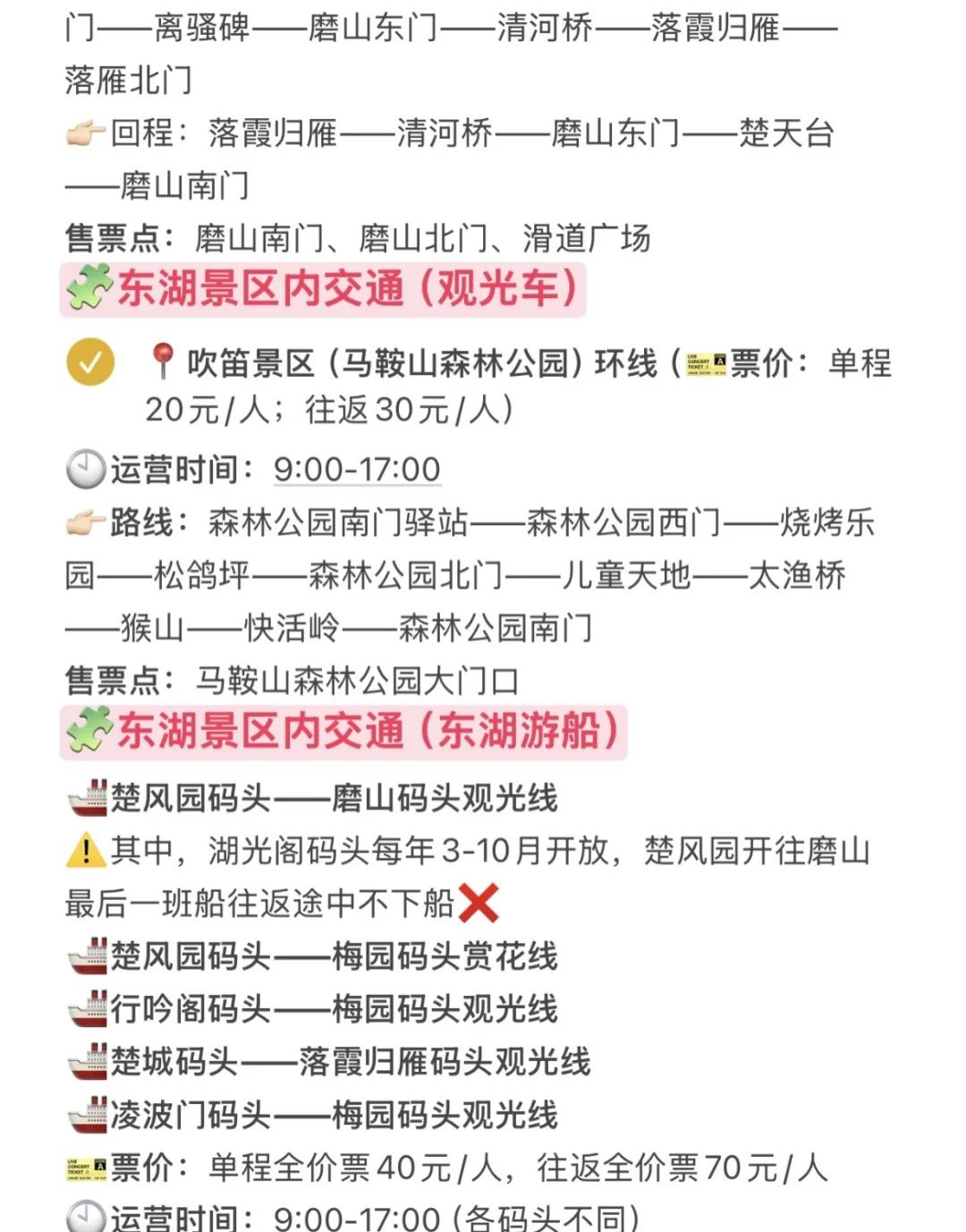 门——离骚碑——磨山东门——清河桥——落霞归雁——落雁北门

回程：落霞归雁——清河桥——磨山东门——楚天台——磨山南门

售票点：磨山南门、磨山北门、滑道广场

东湖景区内交通（观光车）

吹笛景区（马鞍山森林公园）环线（票价：单程20元/人；往返30元/人）

运营时间：9:00-17:00

路线：森林公园南门驿站——森林公园西门——烧烤乐园——松鸽坪——森林公园北门——儿童天地——太渔桥——猴山——快活岭——森林公园南门

售票点：马鞍山森林公园大门口

东湖景区内交通（东湖游船）

楚风园码头——磨山码头观光线

其中，湖光阁码头每年3-10月开放，楚风园开往磨山最后一班船往返途中不下船

楚风园码头——梅园码头赏花线

行吟阁码头——梅园码头观光线

楚城码头——落霞归雁码头观光线

凌波门码头——梅园码头观光线

票价：单程全价票40元/人，往返全价票70元/人

运营时间：9:00-17:00（各码头不同）